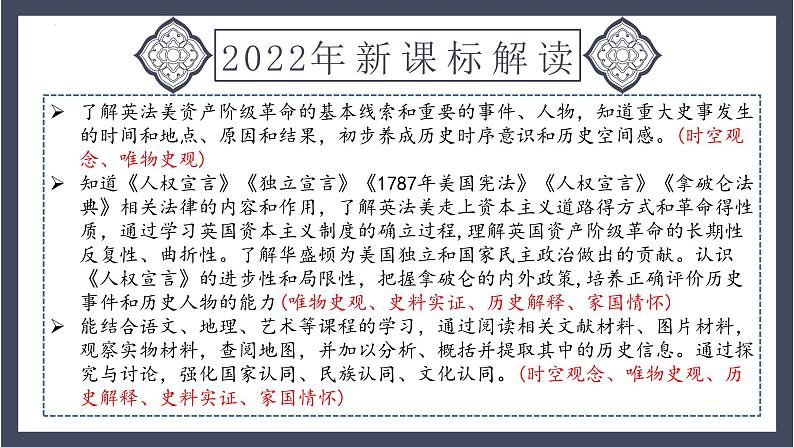 2022年新课标解读

➢ 了解英法美资产阶级革命的基本线索和重要的事件、人物，知道重大史事发生的时间和地点、原因和结果，初步养成历史时序意识和历史空间感。(时空观念、唯物史观)

➢ 知道《人权宣言》《独立宣言》《1787年美国宪法》《人权宣言》《拿破仑法典》相关法律的内容和作用，了解英法美走上资本主义道路得方式和革命得性质，通过学习英国资本主义制度的确立过程,理解英国资产阶级革命的长期性反复性、曲折性。了解华盛顿为美国独立和国家民主政治做出的贡献。认识《人权宣言》的进步性和局限性，把握拿破仑的内外政策,培养正确评价历史事件和历史人物的能力(唯物史观、史料实证、历史解释、家国情怀)

➢ 能结合语文、地理、艺术等课程的学习，通过阅读相关文献材料、图片材料，观察实物材料，查阅地图，并加以分析、概括并提取其中的历史信息。通过探究与讨论，强化国家认同、民族认同、文化认同。(时空观念、唯物史观、历史解释、史料实证、家国情怀)